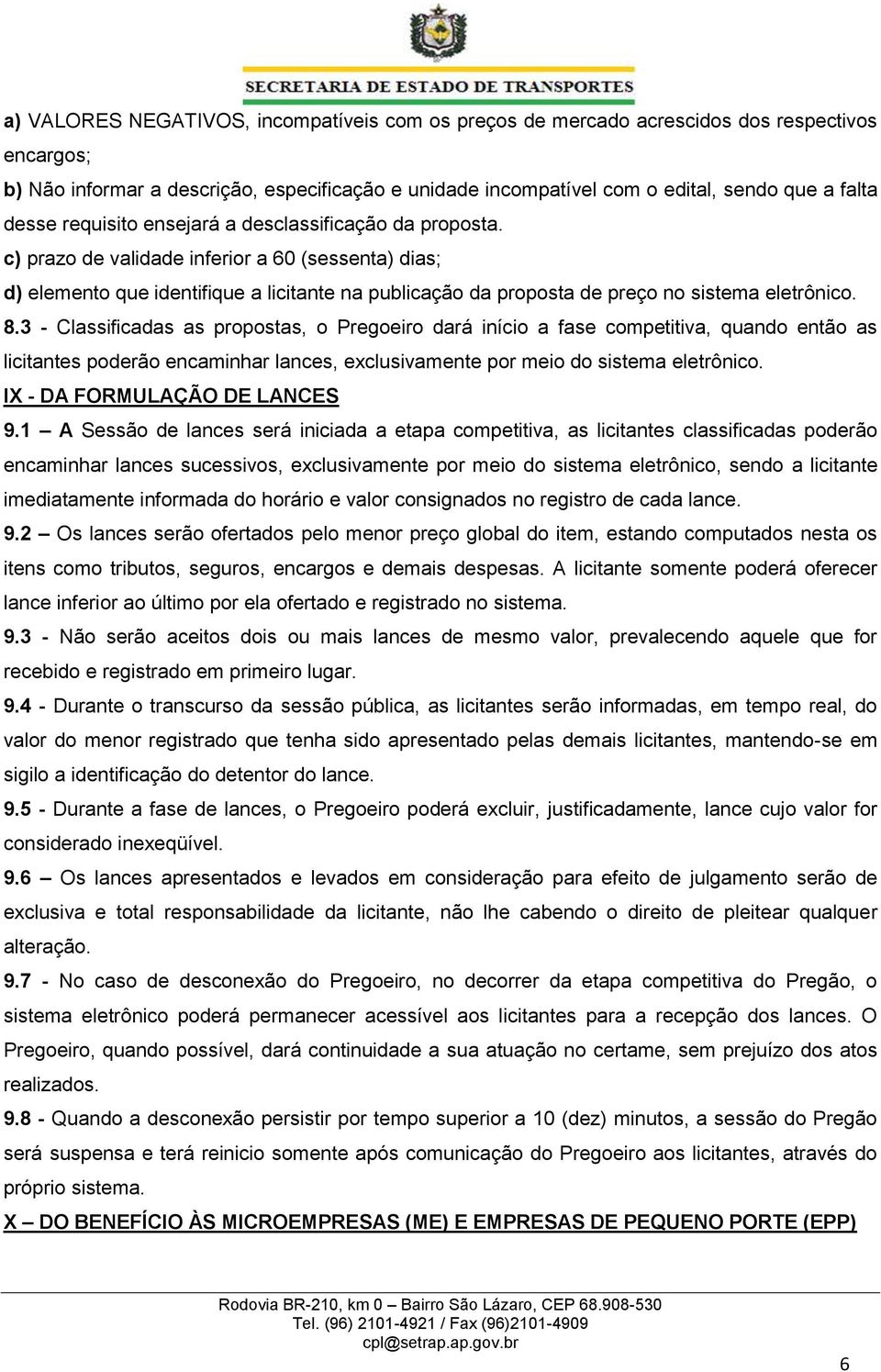 SECRETARIA DE ESTADO DE TRANSPORTES

a) VALORES NEGATIVOS, incompatíveis com os preços de mercado acrescidos dos respectivos encargos;

b) Não informar a descrição, especificação e unidade incompatível com o edital, sendo que a falta desse requisito ensejará a desclassificação da proposta.

c) prazo de validade inferior a 60 (sessenta) dias;

d) elemento que identifique a licitante na publicação da proposta de preço no sistema eletrônico.

8.3 - Classificadas as propostas, o Pregoeiro dará início a fase competitiva, quando então as licitantes poderão encaminhar lances, exclusivamente por meio do sistema eletrônico.

IX - DA FORMULAÇÃO DE LANCES

9.1 – A Sessão de lances será iniciada a etapa competitiva, as licitantes classificadas poderão encaminhar lances sucessivos, exclusivamente por meio do sistema eletrônico, sendo a licitante imediatamente informada do horário e valor consignados no registro de cada lance.

9.2 – Os lances serão ofertados pelo menor preço global do item, estando computados nesta os itens como tributos, seguros, encargos e demais despesas. A licitante somente poderá oferecer lance inferior ao último por ela ofertado e registrado no sistema.

9.3 - Não serão aceitos dois ou mais lances de mesmo valor, prevalecendo aquele que for recebido e registrado em primeiro lugar.

9.4 - Durante o transcurso da sessão pública, as licitantes serão informadas, em tempo real, do valor do menor registrado que tenha sido apresentado pelas demais licitantes, mantendo-se em sigilo a identificação do detentor do lance.

9.5 - Durante a fase de lances, o Pregoeiro poderá excluir, justificadamente, lance cujo valor for considerado inexeqüível.

9.6 – Os lances apresentados e levados em consideração para efeito de julgamento serão de exclusiva e total responsabilidade da licitante, não lhe cabendo o direito de pleitear qualquer alteração.

9.7 - No caso de desconexão do Pregoeiro, no decorrer da etapa competitiva do Pregão, o sistema eletrônico poderá permanecer acessível aos licitantes para a recepção dos lances. O Pregoeiro, quando possível, dará continuidade a sua atuação no certame, sem prejuízo dos atos realizados.

9.8 - Quando a desconexão persistir por tempo superior a 10 (dez) minutos, a sessão do Pregão será suspensa e terá reinicio somente após comunicação do Pregoeiro aos licitantes, através do próprio sistema.

X – DO BENEFÍCIO ÀS MICROEMPRESAS (ME) E EMPRESAS DE PEQUENO PORTE (EPP)

Rodovia BR-210, km 0 – Bairro São Lázaro, CEP 68.908-530
Tel. (96) 2101-4921 / Fax (96)2101-4909
cpl@setrap.ap.gov.br

6